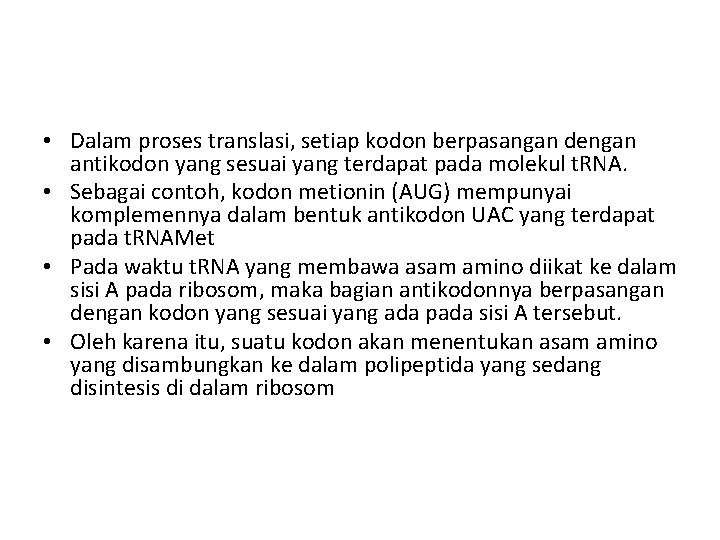 • Dalam proses translasi, setiap kodon berpasangan dengan antikodon yang sesuai yang terdapat pada molekul tRNA.
• Sebagai contoh, kodon metionin (AUG) mempunyai komplemennya dalam bentuk antikodon UAC yang terdapat pada tRNAMet
• Pada waktu tRNA yang membawa asam amino diikat ke dalam sisi A pada ribosom, maka bagian antikodonnya berpasangan dengan kodon yang sesuai yang ada pada sisi A tersebut.
• Oleh karena itu, suatu kodon akan menentukan asam amino yang disambungkan ke dalam polipeptida yang sedang disintesis di dalam ribosom